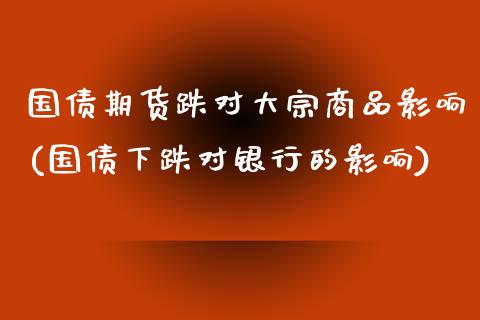 国债期货跌对大宗商品影响(国债下跌对银行的影响)